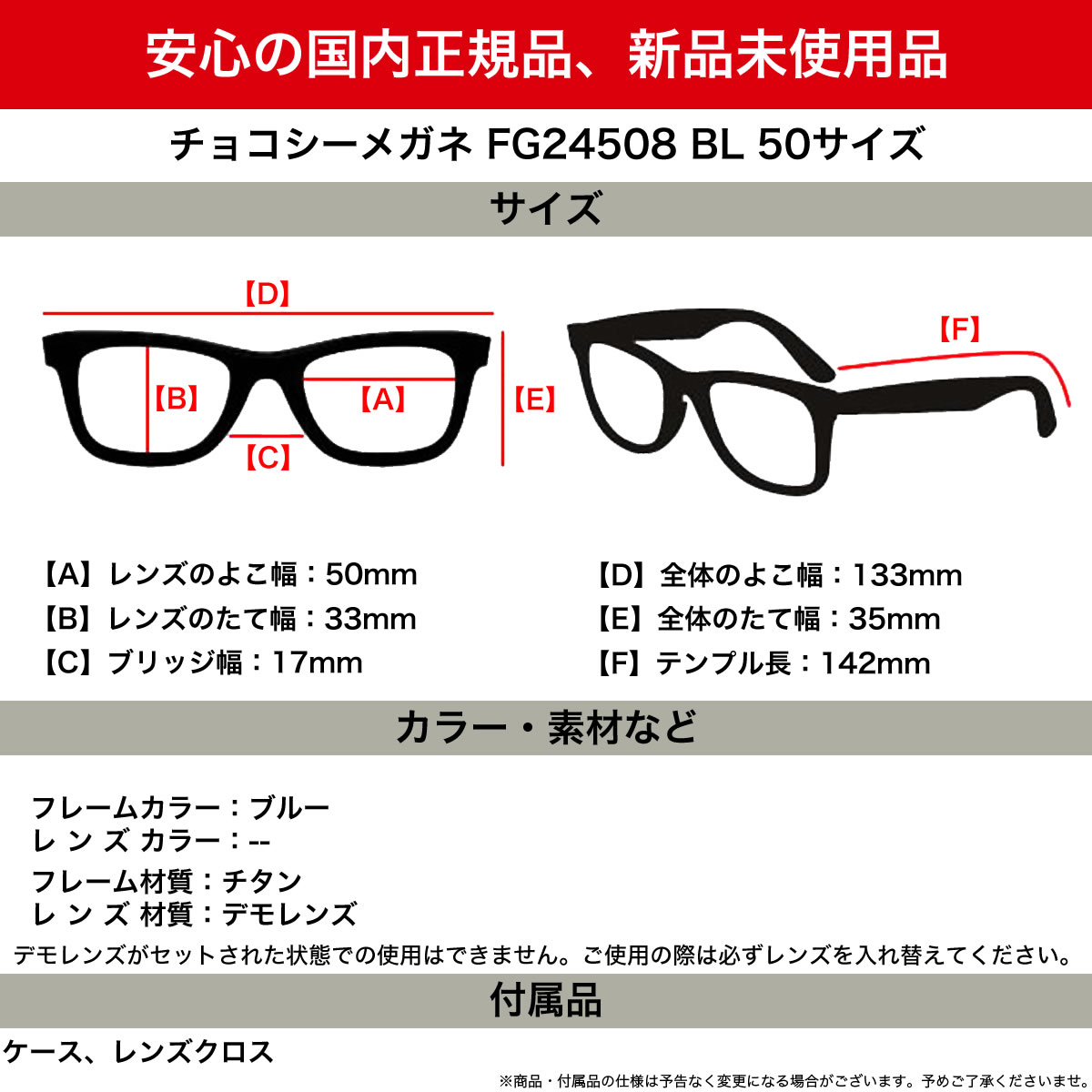 安心の国内正規品、新品未使用品

チョコシーメガネ FG24508 BL 50サイズ

サイズ

【D】

【B】

【A】

【E】

【C】

【F】

【A】レンズのよこ幅：50mm
【B】レンズのたて幅：33mm
【C】ブリッジ幅：17mm

【D】全体のよこ幅：133mm
【E】全体のたて幅：35mm
【F】テンプル長：142mm

カラー・素材など

フレームカラー：ブルー
レンズカラー：--
フレーム材質：チタン
レンズ材質：デモレンズ

デモレンズがセットされた状態での使用はできません。ご使用の際は必ずレンズを入れ替えてください。

付属品

ケース、レンズクロス

※商品・付属品の仕様は予告なく変更になる場合がございます。予めご了承くださいませ。